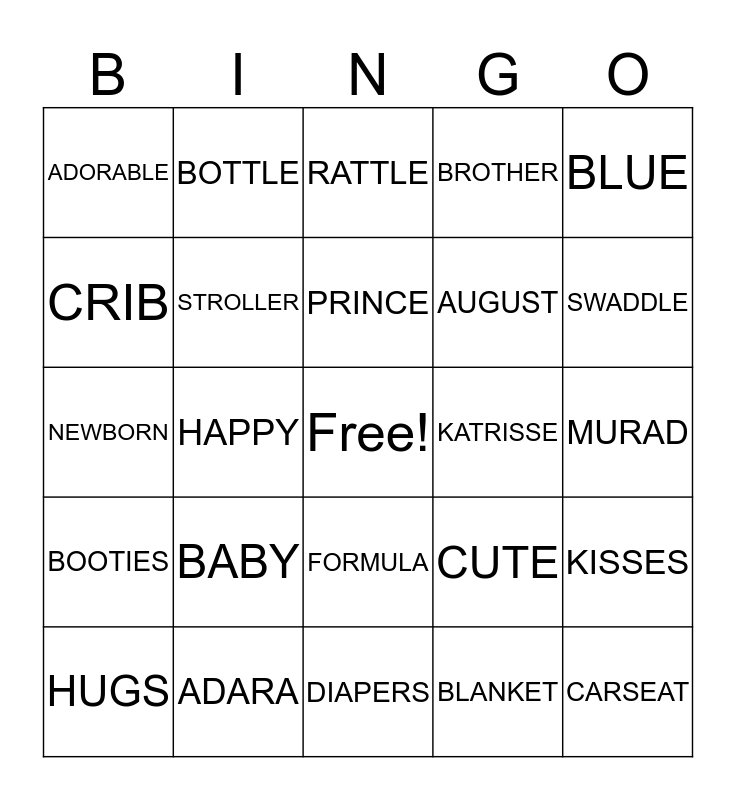 | B | I | N | G | O |
|---|---|---|---|---|
| ADORABLE | BOTTLE | RATTLE | BROTHER | BLUE |
| CRIB | STROLLER | PRINCE | AUGUST | SWADDLE |
| NEWBORN | HAPPY | Free! | KATRISSE | MURAD |
| BOOTIES | BABY | FORMULA | CUTE | KISSES |
| HUGS | ADARA | DIAPERS | BLANKET | CARSEAT |